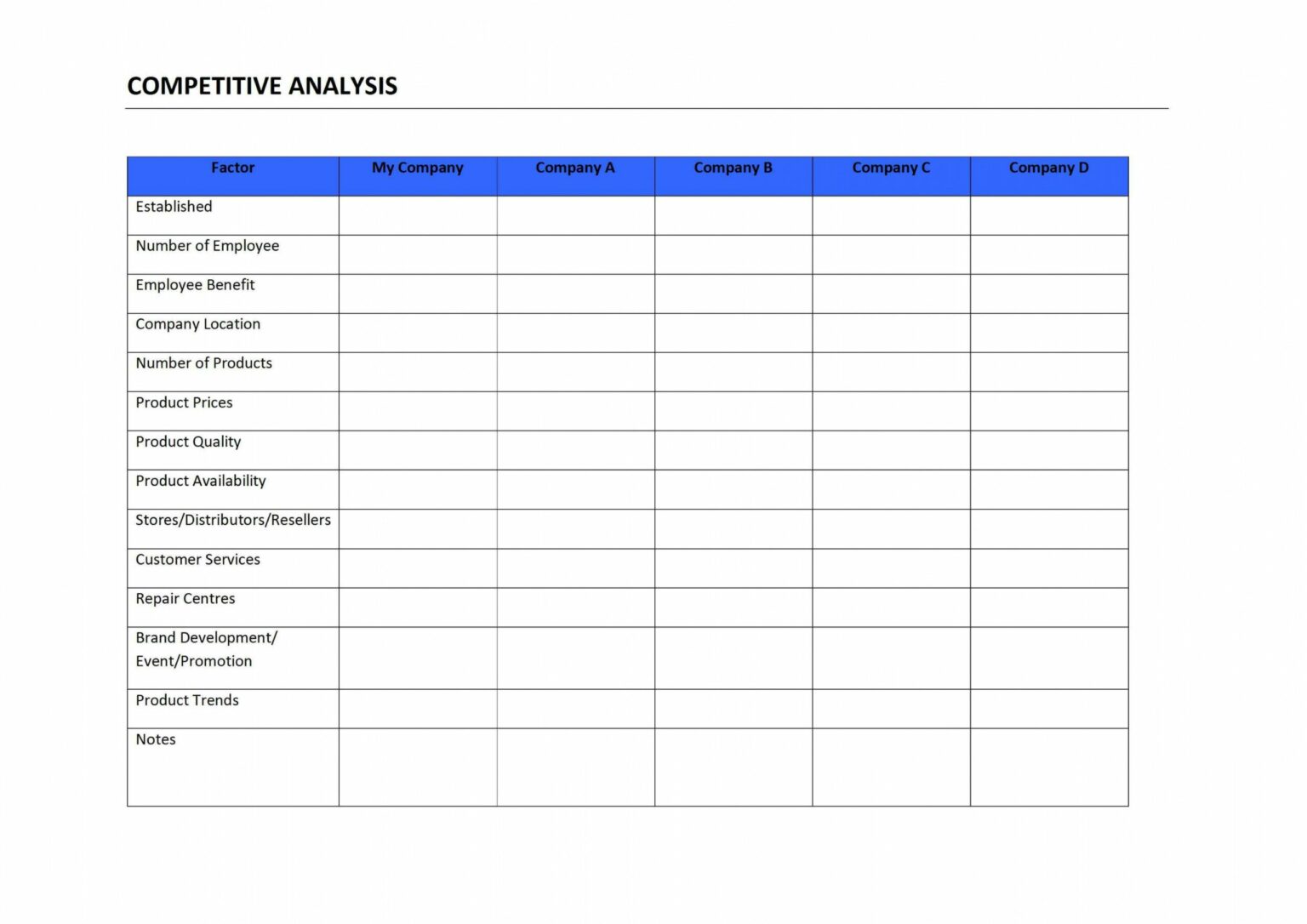 COMPETITIVE ANALYSIS

| Factor | My Company | Company A | Company B | Company C | Company D |
|---|---|---|---|---|---|
| Established | | | | | |
| Number of Employee | | | | | |
| Employee Benefit | | | | | |
| Company Location | | | | | |
| Number of Products | | | | | |
| Product Prices | | | | | |
| Product Quality | | | | | |
| Product Availability | | | | | |
| Stores/Distributors/Resellers | | | | | |
| Customer Services | | | | | |
| Repair Centres | | | | | |
| Brand Development/ Event/Promotion | | | | | |
| Product Trends | | | | | |
| Notes | | | | | |